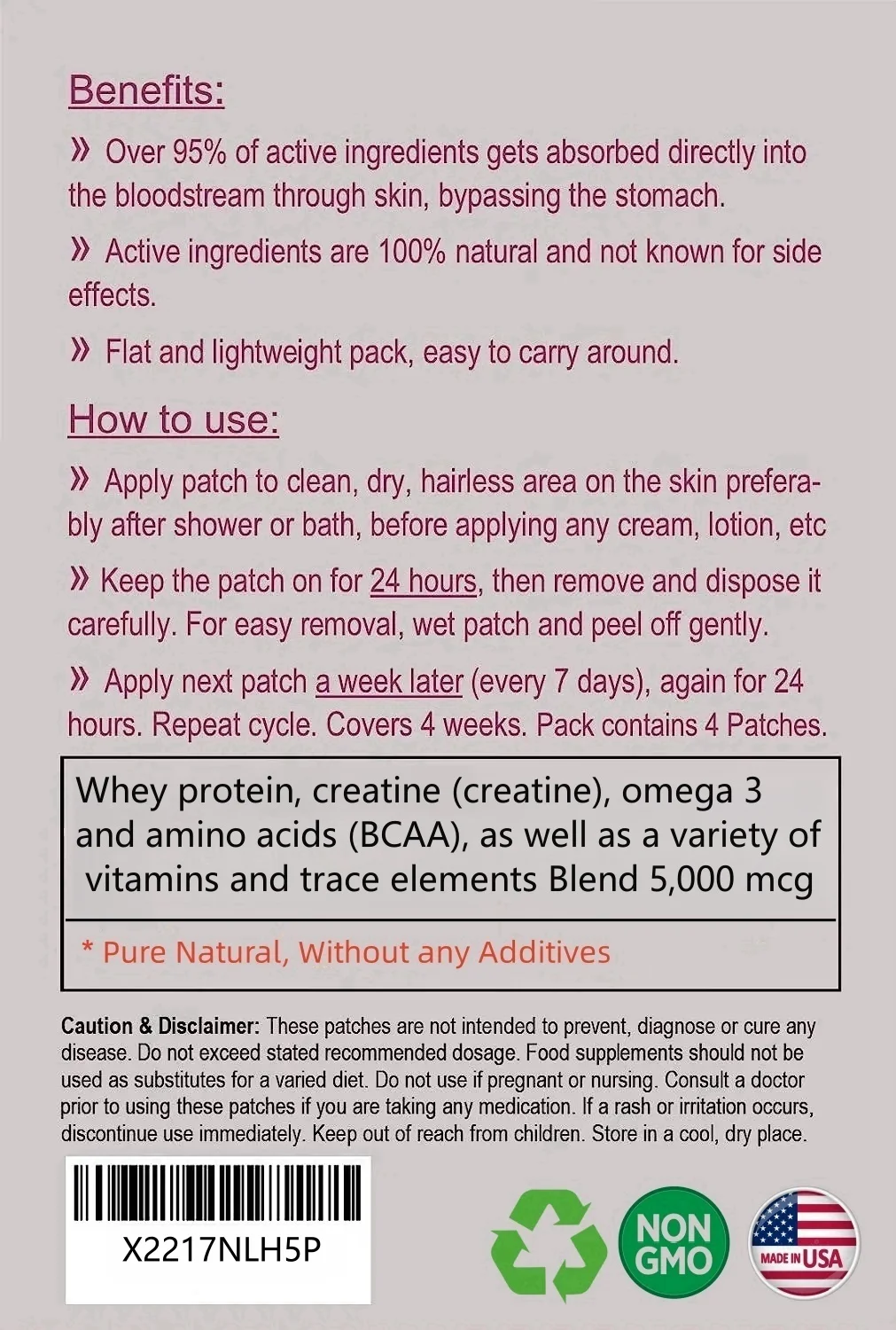 Benefits:

» Over 95% of active ingredients gets absorbed directly into the bloodstream through skin, bypassing the stomach.

» Active ingredients are 100% natural and not known for side effects.

» Flat and lightweight pack, easy to carry around.

How to use:

» Apply patch to clean, dry, hairless area on the skin preferably after shower or bath, before applying any cream, lotion, etc

» Keep the patch on for 24 hours, then remove and dispose it carefully. For easy removal, wet patch and peel off gently.

» Apply next patch a week later (every 7 days), again for 24 hours. Repeat cycle. Covers 4 weeks. Pack contains 4 Patches.

Whey protein, creatine (creatine), omega 3 and amino acids (BCAA), as well as a variety of vitamins and trace elements Blend 5,000 mcg

* Pure Natural, Without any Additives

Caution & Disclaimer: These patches are not intended to prevent, diagnose or cure any disease. Do not exceed stated recommended dosage. Food supplements should not be used as substitutes for a varied diet. Do not use if pregnant or nursing. Consult a doctor prior to using these patches if you are taking any medication. If a rash or irritation occurs, discontinue use immediately. Keep out of reach from children. Store in a cool, dry place.

X2217NLH5P

NON GMO

MADE IN USA